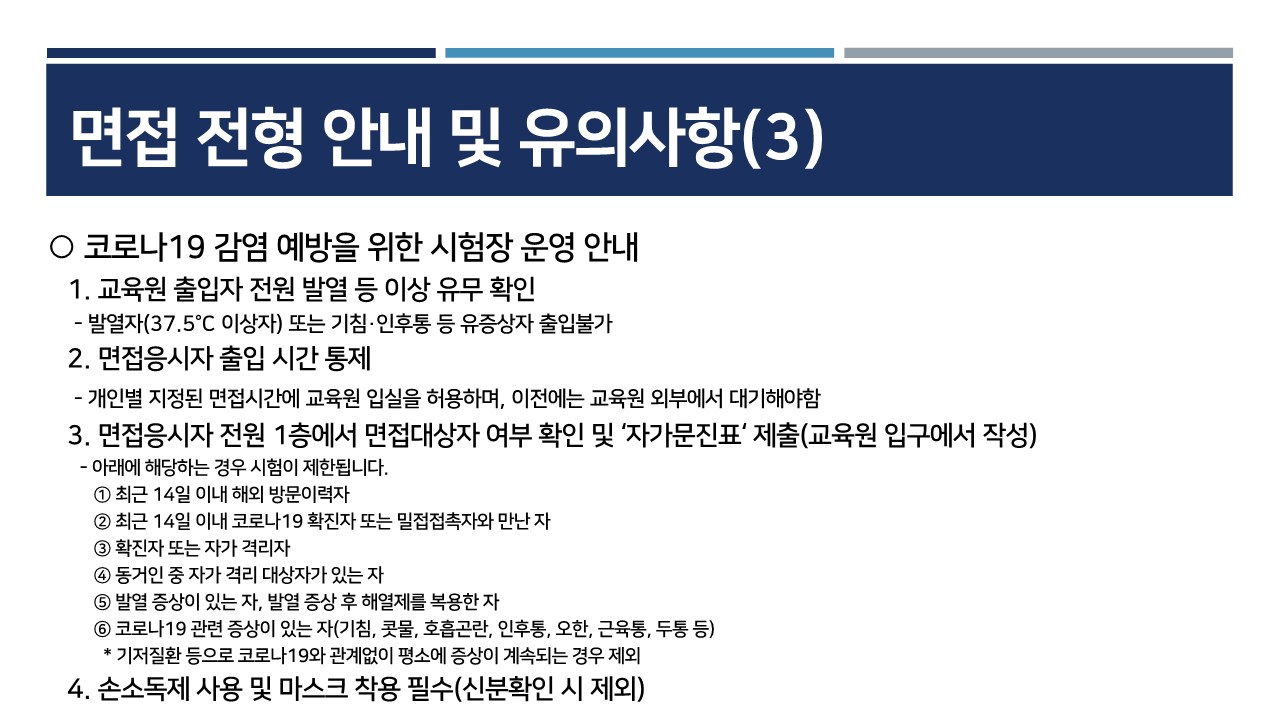 면접 전형 안내 및 유의사항(3)

○ 코로나19 감염 예방을 위한 시험장 운영 안내

1. 교육원 출입자 전원 발열 등 이상 유무 확인

- 발열자(37.5°C 이상자) 또는 기침·인후통 등 유증상자 출입불가

2. 면접응시자 출입 시간 통제

- 개인별 지정된 면접시간에 교육원 입실을 허용하며, 이전에는 교육원 외부에서 대기해야함

3. 면접응시자 전원 1층에서 면접대상자 여부 확인 및 '자가문진표' 제출(교육원 입구에서 작성)

- 아래에 해당하는 경우 시험이 제한됩니다.

① 최근 14일 이내 해외 방문이력자
② 최근 14일 이내 코로나19 확진자 또는 밀접접촉자와 만난 자
③ 확진자 또는 자가 격리자
④ 동거인 중 자가 격리 대상자가 있는 자
⑤ 발열 증상이 있는 자, 발열 증상 후 해열제를 복용한 자
⑥ 코로나19 관련 증상이 있는 자(기침, 콧물, 호흡곤란, 인후통, 오한, 근육통, 두통 등)
* 기저질환 등으로 코로나19와 관계없이 평소에 증상이 계속되는 경우 제외

4. 손소독제 사용 및 마스크 착용 필수(신분확인 시 제외)